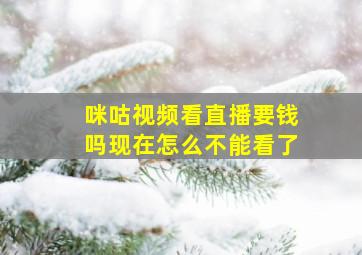 咪咕视频看直播要钱吗现在怎么不能看了